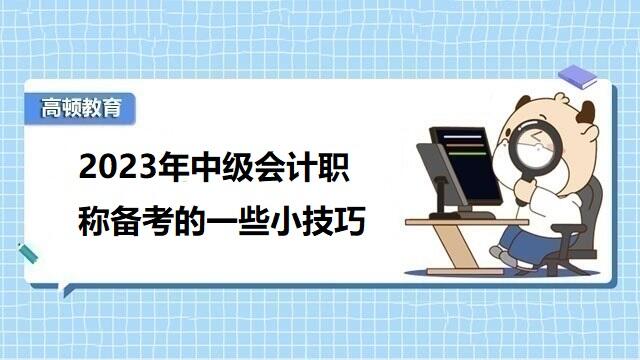 高顿教育

2023年中级会计职称备考的一些小技巧